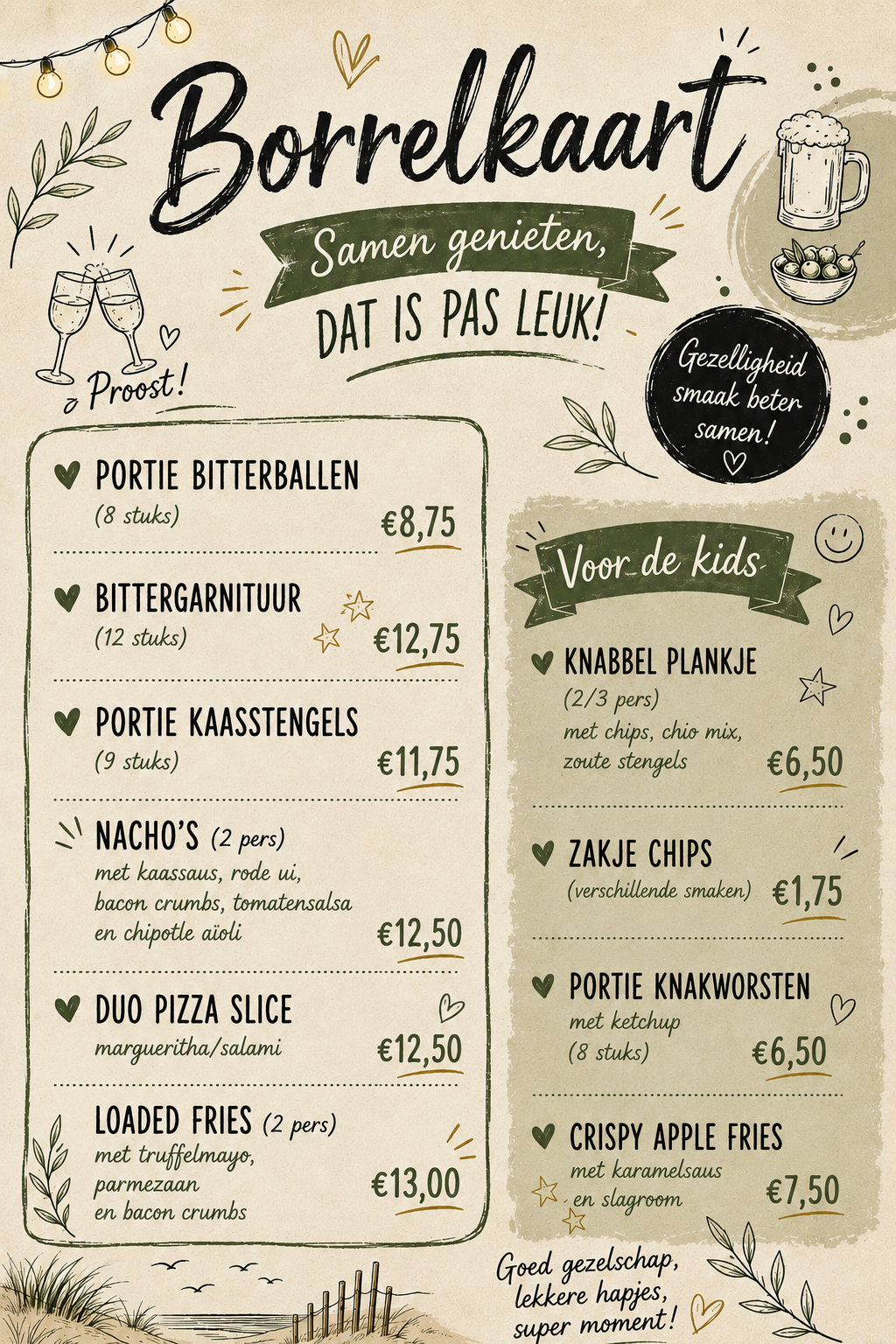 Borrelkaart

Samen genieten,
DAT IS PAS LEUK!

Proost!

Gezelligheid smaak beter samen!

PORTIE BITTERBALLEN
(8 stuks)
€8,75

BITTERGARNITUUR
(12 stuks)
€12,75

PORTIE KAASSTENGELS
(9 stuks)
€11,75

NACHO'S (2 pers)
met kaassaus, rode ui, bacon crumbs, tomatensalsa en chipotle aïoli
€12,50

DUO PIZZA SLICE
margueritha/salami
€12,50

LOADED FRIES (2 pers)
met truffelmayo, parmezaan en bacon crumbs
€13,00

Voor de kids

KNABBEL PLANKJE
(2/3 pers)
met chips, chio mix, zoute stengels
€6,50

ZAKJE CHIPS
(verschillende smaken)
€1,75

PORTIE KNAKWORSTEN
met ketchup
(8 stuks)
€6,50

CRISPY APPLE FRIES
met karamelsaus en slagroom
€7,50

Goed gezelschap,
lekkere hapjes,
super moment!